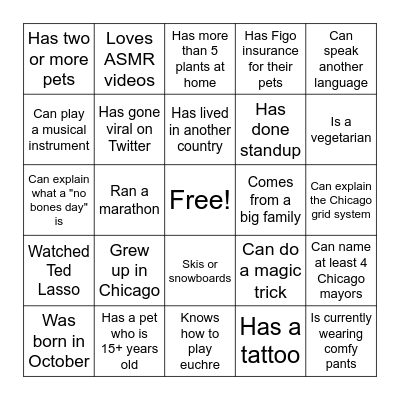 | | | | | |
|---|---|---|---|---|
| Has two or more pets | Loves ASMR videos | Has more than 5 plants at home | Has Figo insurance for their pets | Can speak another language |
| Can play a musical instrument | Has gone viral on Twitter | Has lived in another country | Has done standup | Is a vegetarian |
| Can explain what a "no bones day" is | Ran a marathon | Free! | Comes from a big family | Can explain the Chicago grid system |
| Watched Ted Lasso | Grew up in Chicago | Skis or snowboards | Can do a magic trick | Can name at least 4 Chicago mayors |
| Was born in October | Has a pet who is 15+ years old | Knows how to play euchre | Has a tattoo | Is currently wearing comfy pants |